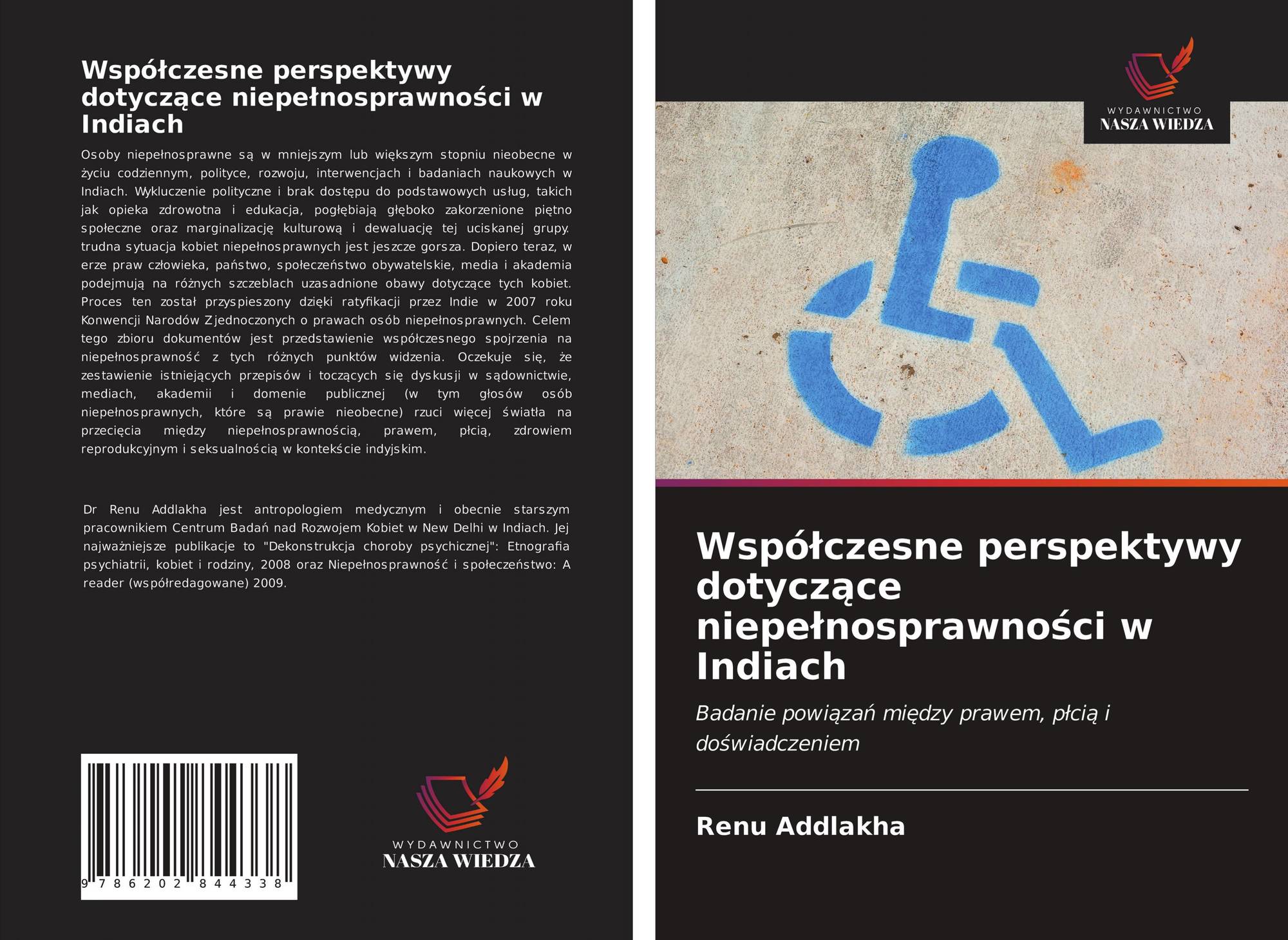 Współczesne perspektywy dotyczące niepełnosprawności w Indiach

Osoby niepełnosprawne są w mniejszym lub większym stopniu nieobecne w życiu codziennym, polityce, rozwoju, interwencjach i badaniach naukowych w Indiach. Wykluczenie polityczne i brak dostępu do podstawowych usług, takich jak opieka zdrowotna i edukacja, pogłębiają głęboko zakorzenione piętno społeczne oraz marginalizację kulturową i dewaluację tej uciskanej grupy. trudna sytuacja kobiet niepełnosprawnych jest jeszcze gorsza. Dopiero teraz, w erze praw człowieka, państwo, społeczeństwo obywatelskie, media i akademia podejmują na różnych szczeblach uzasadnione obawy dotyczące tych kobiet. Proces ten został przyspieszony dzięki ratyfikacji przez Indie w 2007 roku Konwencji Narodów Zjednoczonych o prawach osób niepełnosprawnych. Celem tego zbioru dokumentów jest przedstawienie współczesnego spojrzenia na niepełnosprawność z tych różnych punktów widzenia. Oczekuje się, że zestawienie istniejących przepisów i toczących się dyskusji w sądownictwie, mediach, akademii i domenie publicznej (w tym głosów osób niepełnosprawnych, które są prawie nieobecne) rzuci więcej światła na przecięcia między niepełnosprawnością, prawem, płcią, zdrowiem reprodukcyjnym i seksualnością w kontekście indyjskim.

Dr Renu Addlakha jest antropologiem medycznym i obecnie starszym pracownikiem Centrum Badań nad Rozwojem Kobiet w New Delhi w Indiach. Jej najważniejsze publikacje to "Dekonstrukcja choroby psychicznej": Etnografia psychiatrii, kobiet i rodziny, 2008 oraz Niepełnosprawność i społeczeństwo: A reader (współredagowane) 2009.

9 786202 844338

WYDAWNICTWO
NASZA WIEDZA

WYDAWNICTWO
NASZA WIEDZA

Współczesne perspektywy dotyczące niepełnosprawności w Indiach

Badanie powiązań między prawem, płcią i doświadczeniem

Renu Addlakha